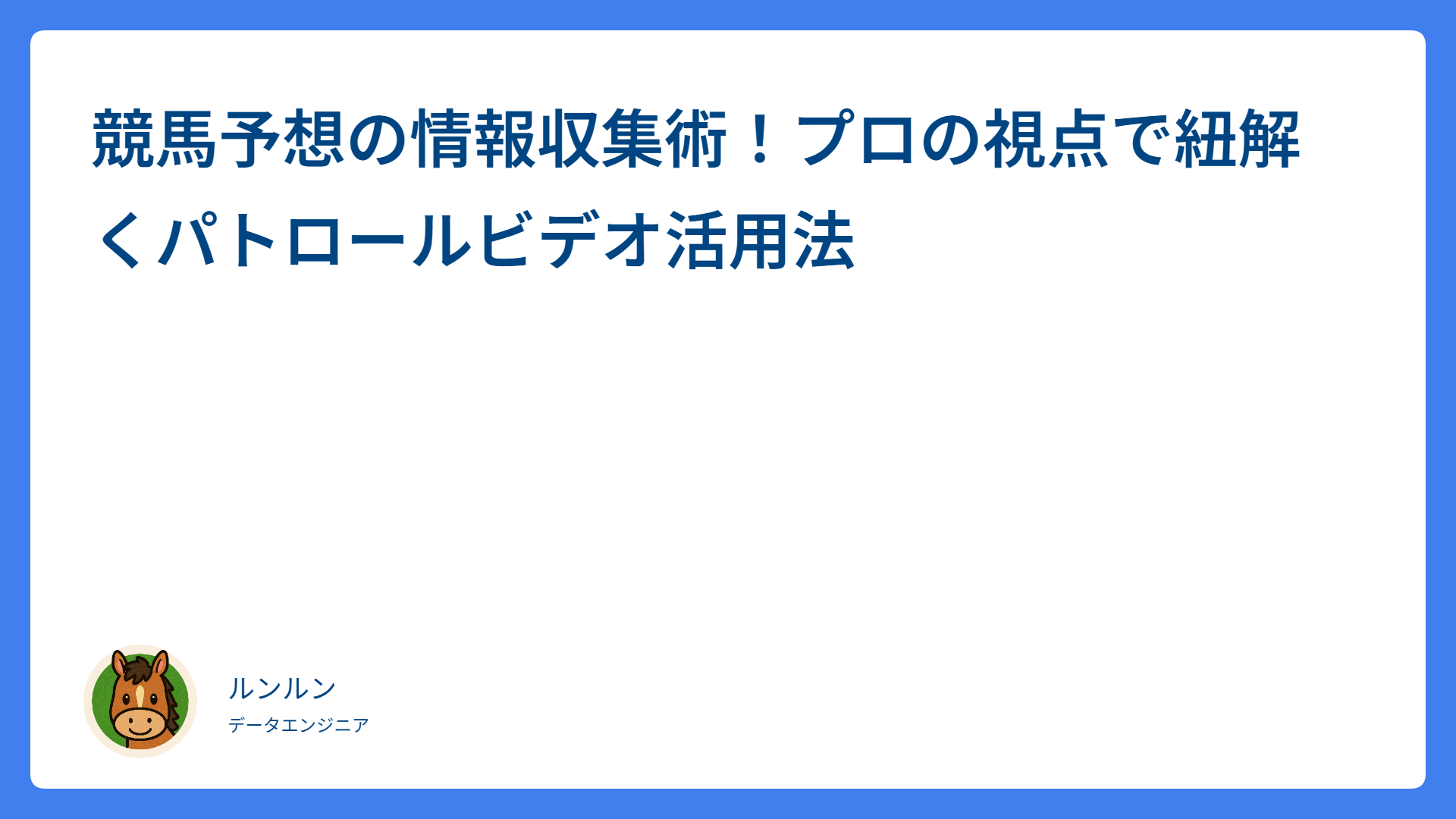 競馬予想の情報収集術！プロの視点で紐解くパトロールビデオ活用法

ルンルン

データエンジニア